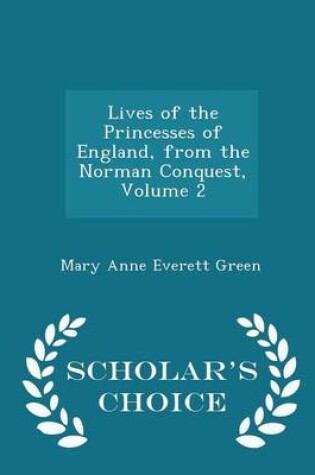 Lives of the Princesses of England, from the Norman Conquest, Volume 2

Mary Anne Everett Green

SCHOLAR'S CHOICE